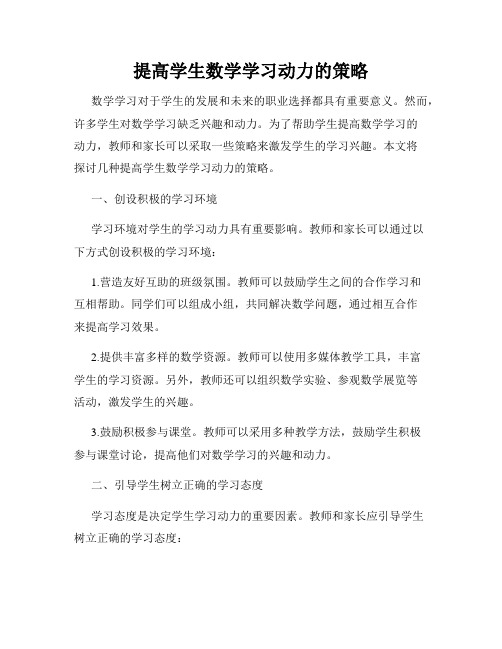 提高学生数学学习动力的策略

数学学习对于学生的发展和未来的职业选择都具有重要意义。然而，许多学生对数学学习缺乏兴趣和动力。为了帮助学生提高数学学习的动力，教师和家长可以采取一些策略来激发学生的学习兴趣。本文将探讨几种提高学生数学学习动力的策略。

一、创设积极的学习环境

学习环境对学生的学习动力具有重要影响。教师和家长可以通过以下方式创设积极的学习环境：

1.营造友好互助的班级氛围。教师可以鼓励学生之间的合作学习和互相帮助。同学们可以组成小组，共同解决数学问题，通过相互合作来提高学习效果。

2.提供丰富多样的数学资源。教师可以使用多媒体教学工具，丰富学生的学习资源。另外，教师还可以组织数学实验、参观数学展览等活动，激发学生的兴趣。

3.鼓励积极参与课堂。教师可以采用多种教学方法，鼓励学生积极参与课堂讨论，提高他们对数学学习的兴趣和动力。

二、引导学生树立正确的学习态度

学习态度是决定学生学习动力的重要因素。教师和家长应引导学生树立正确的学习态度：